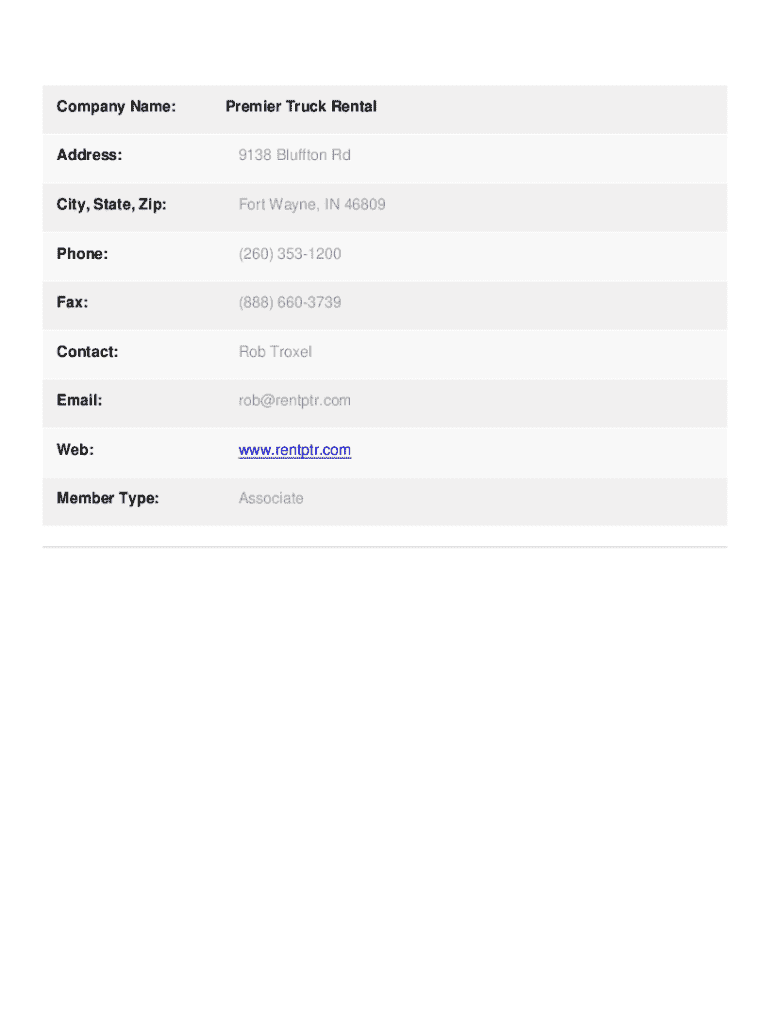 | Company Name: | Premier Truck Rental |
|---|---|
| Address: | 9138 Bluffton Rd |
| City, State, Zip: | Fort Wayne, IN 46809 |
| Phone: | (260) 353-1200 |
| Fax: | (888) 660-3739 |
| Contact: | Rob Troxel |
| Email: | rob@rentptr.com |
| Web: | www.rentptr.com |
| Member Type: | Associate |